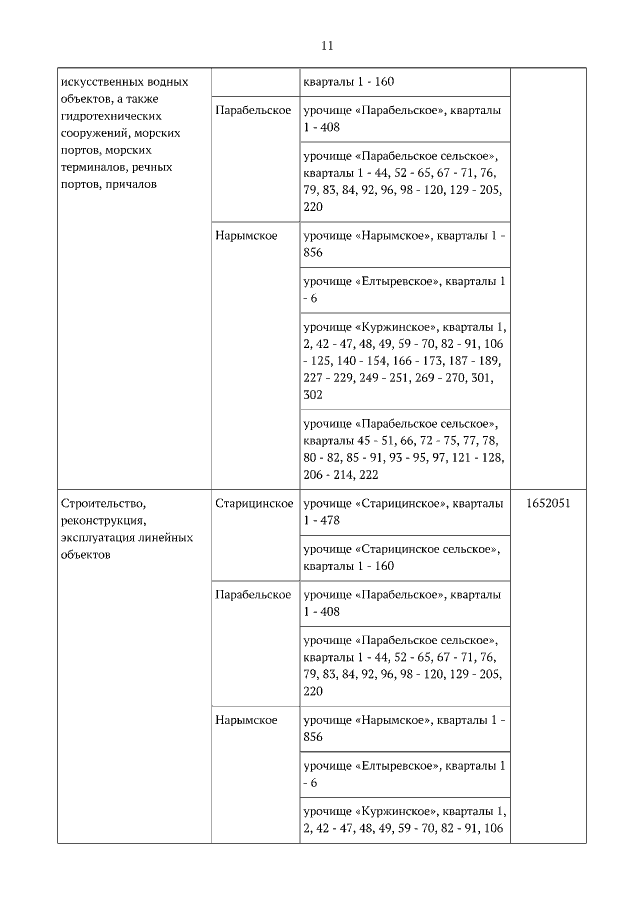 11

| | | | |
|---|---|---|---|
| искусственных водных объектов, а также гидротехнических сооружений, морских портов, морских терминалов, речных портов, причалов | | кварталы 1 - 160 | |
| | Парабельское | урочище «Парабельское», кварталы 1 - 408 | |
| | | урочище «Парабельское сельское», кварталы 1 - 44, 52 - 65, 67 - 71, 76, 79, 83, 84, 92, 96, 98 - 120, 129 - 205, 220 | |
| | Нарымское | урочище «Нарымское», кварталы 1 - 856 | |
| | | урочище «Елтыревское», кварталы 1 - 6 | |
| | | урочище «Куржинское», кварталы 1, 2, 42 - 47, 48, 49, 59 - 70, 82 - 91, 106 - 125, 140 - 154, 166 - 173, 187 - 189, 227 - 229, 249 - 251, 269 - 270, 301, 302 | |
| | | урочище «Парабельское сельское», кварталы 45 - 51, 66, 72 - 75, 77, 78, 80 - 82, 85 - 91, 93 - 95, 97, 121 - 128, 206 - 214, 222 | |
| Строительство, реконструкция, эксплуатация линейных объектов | Старицинское | урочище «Старицинское», кварталы 1 - 478 | 1652051 |
| | | урочище «Старицинское сельское», кварталы 1 - 160 | |
| | Парабельское | урочище «Парабельское», кварталы 1 - 408 | |
| | | урочище «Парабельское сельское», кварталы 1 - 44, 52 - 65, 67 - 71, 76, 79, 83, 84, 92, 96, 98 - 120, 129 - 205, 220 | |
| | Нарымское | урочище «Нарымское», кварталы 1 - 856 | |
| | | урочище «Елтыревское», кварталы 1 - 6 | |
| | | урочище «Куржинское», кварталы 1, 2, 42 - 47, 48, 49, 59 - 70, 82 - 91, 106 | |